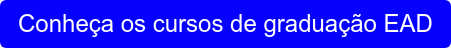 Conheça os cursos de graduação EAD